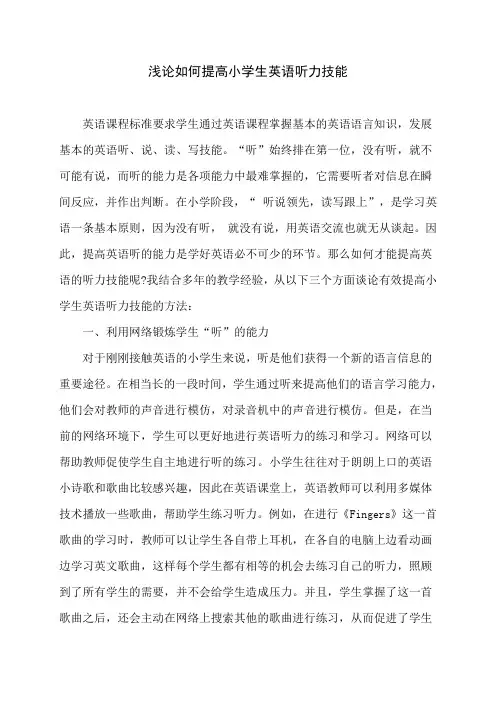 浅论如何提高小学生英语听力技能

英语课程标准要求学生通过英语课程掌握基本的英语语言知识，发展基本的英语听、说、读、写技能。“听”始终排在第一位，没有听，就不可能有说，而听的能力是各项能力中最难掌握的，它需要听者对信息在瞬间反应，并作出判断。在小学阶段，“ 听说领先，读写跟上”，是学习英语一条基本原则，因为没有听， 就没有说，用英语交流也就无从谈起。因此，提高英语听的能力是学好英语必不可少的环节。那么如何才能提高英语的听力技能呢?我结合多年的教学经验，从以下三个方面谈论有效提高小学生英语听力技能的方法：

一、利用网络锻炼学生“听”的能力

对于刚刚接触英语的小学生来说，听是他们获得一个新的语言信息的重要途径。在相当长的一段时间，学生通过听来提高他们的语言学习能力，他们会对教师的声音进行模仿，对录音机中的声音进行模仿。但是，在当前的网络环境下，学生可以更好地进行英语听力的练习和学习。网络可以帮助教师促使学生自主地进行听的练习。小学生往往对于朗朗上口的英语小诗歌和歌曲比较感兴趣，因此在英语课堂上，英语教师可以利用多媒体技术播放一些歌曲，帮助学生练习听力。例如，在进行《Fingers》这一首歌曲的学习时，教师可以让学生各自带上耳机，在各自的电脑上边看动画边学习英文歌曲，这样每个学生都有相等的机会去练习自己的听力，照顾到了所有学生的需要，并不会给学生造成压力。并且，学生掌握了这一首歌曲之后，还会主动在网络上搜索其他的歌曲进行练习，从而促进了学生